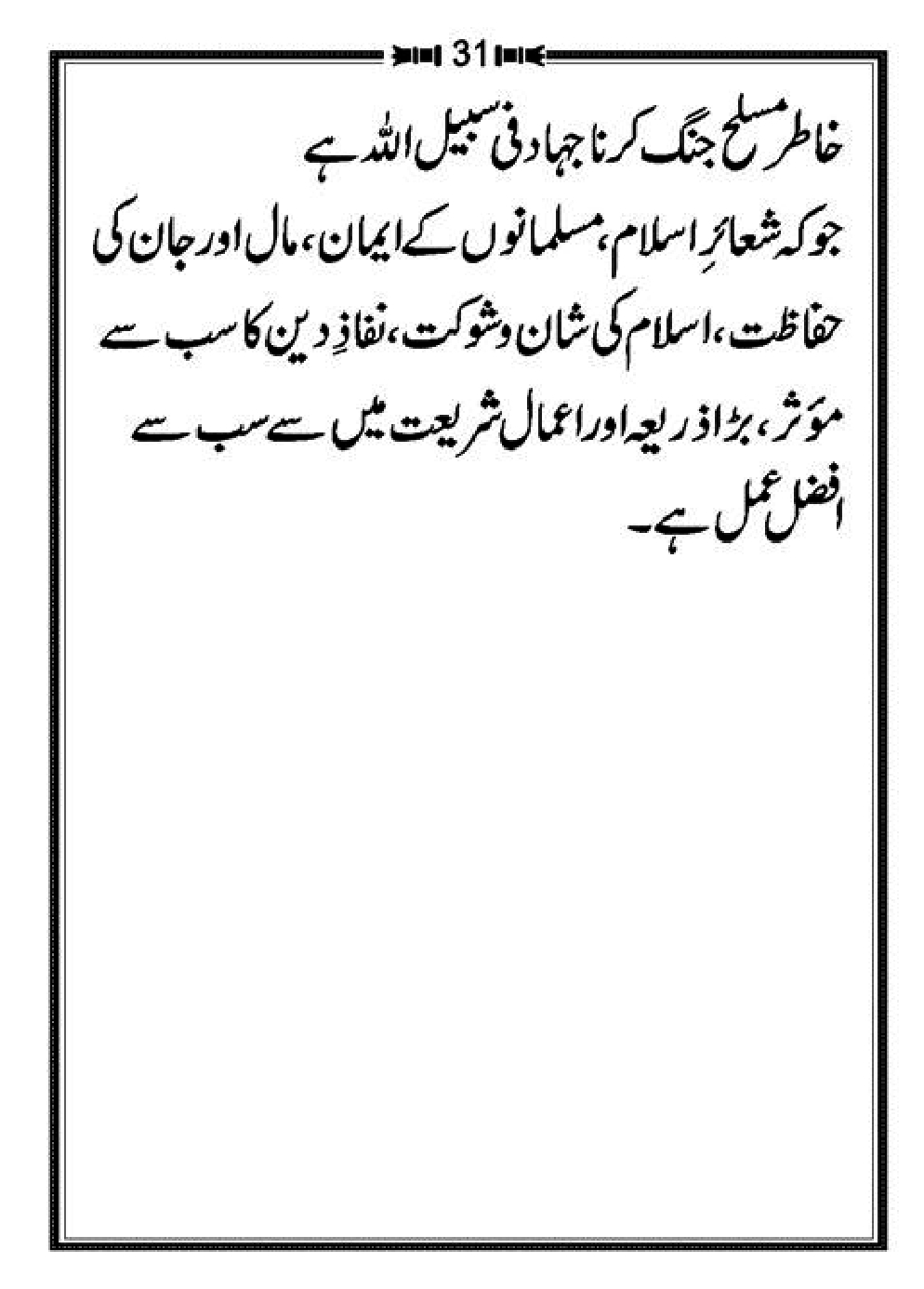 31

خاطر مسلح جنگ کرنا جہاد فی سبیل اللہ ہے

جو کہ شعائرِ اسلام، مسلمانوں کے ایمان، مال اور جان کی حفاظت، اسلام کی شان و شوکت، نفاذِ دین کا سب سے مؤثر، بڑا ذریعہ اور اعمال شریعت میں سے سب سے افضل عمل ہے۔